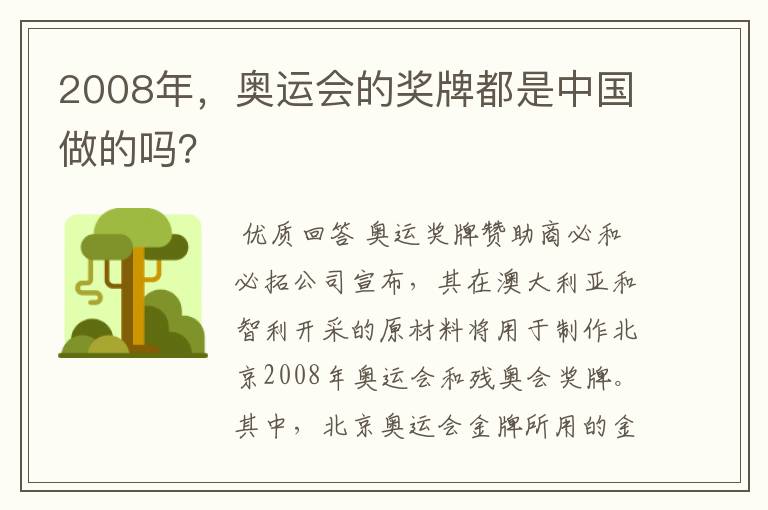 2008年，奥运会的奖牌都是中国做的吗?

优质回答 奥运奖牌赞助商必和必拓公司宣布，其在澳大利亚和智利开采的原材料将用于制作北京2008年奥运会和残奥会奖牌。其中，北京奥运会金牌所用的金